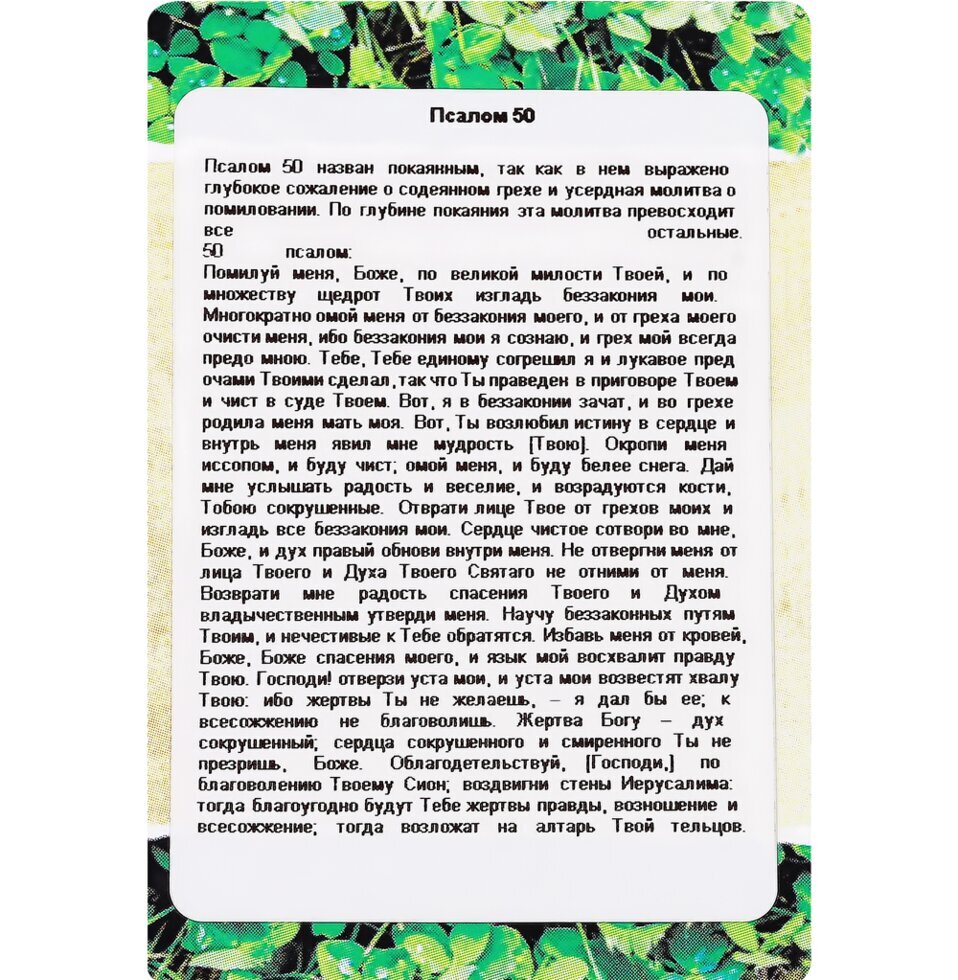 Псалом 50

Псалом 50 назван покаянным, так как в нем выражено глубокое сожаление о содеянном грехе и усердная молитва о помиловании. По глубине покаяния эта молитва превосходит все остальные.
50 псалом:
Помилуй меня, Боже, по великой милости Твоей, и по множеству щедрот Твоих изгладь беззакония мои. Многократно омой меня от беззакония моего, и от греха моего очисти меня, ибо беззакония мои я сознаю, и грех мой всегда предо мною. Тебе, Тебе единому согрешил я и лукавое пред очами Твоими сделал, так что Ты праведен в приговоре Твоем и чист в суде Твоем. Вот, я в беззаконии зачат, и во грехе родила меня мать моя. Вот, Ты возлюбил истину в сердце и внутрь меня явил мне мудрость [Твою]. Окропи меня иссопом, и буду чист; омой меня, и буду белее снега. Дай мне услышать радость и веселие, и возрадуются кости, Тобою сокрушенные. Отврати лице Твое от грехов моих и изгладь все беззакония мои. Сердце чистое сотвори во мне, Боже, и дух правый обнови внутри меня. Не отвергни меня от лица Твоего и Духа Твоего Святаго не отними от меня. Возврати мне радость спасения Твоего и Духом владычественным утверди меня. Научу беззаконных путям Твоим, и нечестивые к Тебе обратятся. Избавь меня от кровей, Боже, Боже спасения моего, и язык мой восхвалит правду Твою. Господи! отверзи уста мои, и уста мои возвестят хвалу Твою: ибо жертвы Ты не желаешь, – я дал бы ее; к всесожжению не благоволишь. Жертва Богу – дух сокрушенный; сердца сокрушенного и смиренного Ты не презришь, Боже. Облагодетельствуй, [Господи,] по благоволению Твоему Сион; воздвигни стены Иерусалима: тогда благоугодно будут Тебе жертвы правды, возношение и всесожжение; тогда возложат на алтарь Твой тельцов.